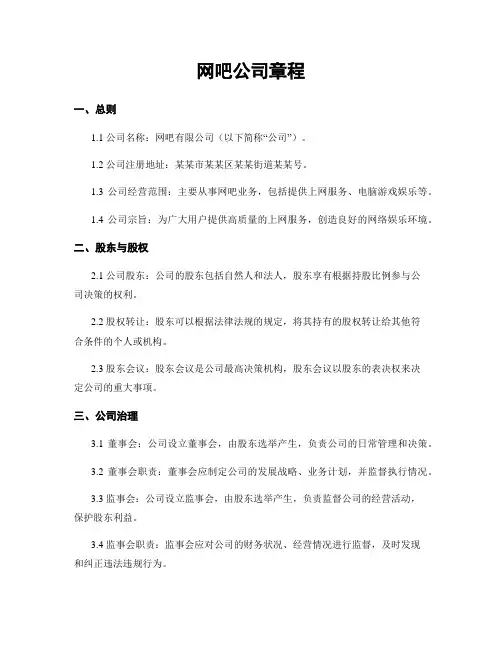 网吧公司章程

一、总则

1.1 公司名称：网吧有限公司（以下简称“公司”）。

1.2 公司注册地址：某某市某某区某某街道某某号。

1.3 公司经营范围：主要从事网吧业务，包括提供上网服务、电脑游戏娱乐等。

1.4 公司宗旨：为广大用户提供高质量的上网服务，创造良好的网络娱乐环境。

二、股东与股权

2.1 公司股东：公司的股东包括自然人和法人，股东享有根据持股比例参与公司决策的权利。

2.2 股权转让：股东可以根据法律法规的规定，将其持有的股权转让给其他符合条件的个人或机构。

2.3 股东会议：股东会议是公司最高决策机构，股东会议以股东的表决权来决定公司的重大事项。

三、公司治理

3.1 董事会：公司设立董事会，由股东选举产生，负责公司的日常管理和决策。

3.2 董事会职责：董事会应制定公司的发展战略、业务计划，并监督执行情况。

3.3 监事会：公司设立监事会，由股东选举产生，负责监督公司的经营活动，保护股东利益。

3.4 监事会职责：监事会应对公司的财务状况、经营情况进行监督，及时发现和纠正违法违规行为。